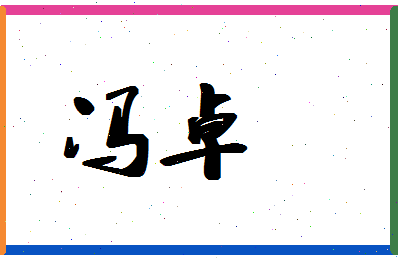 冯卓